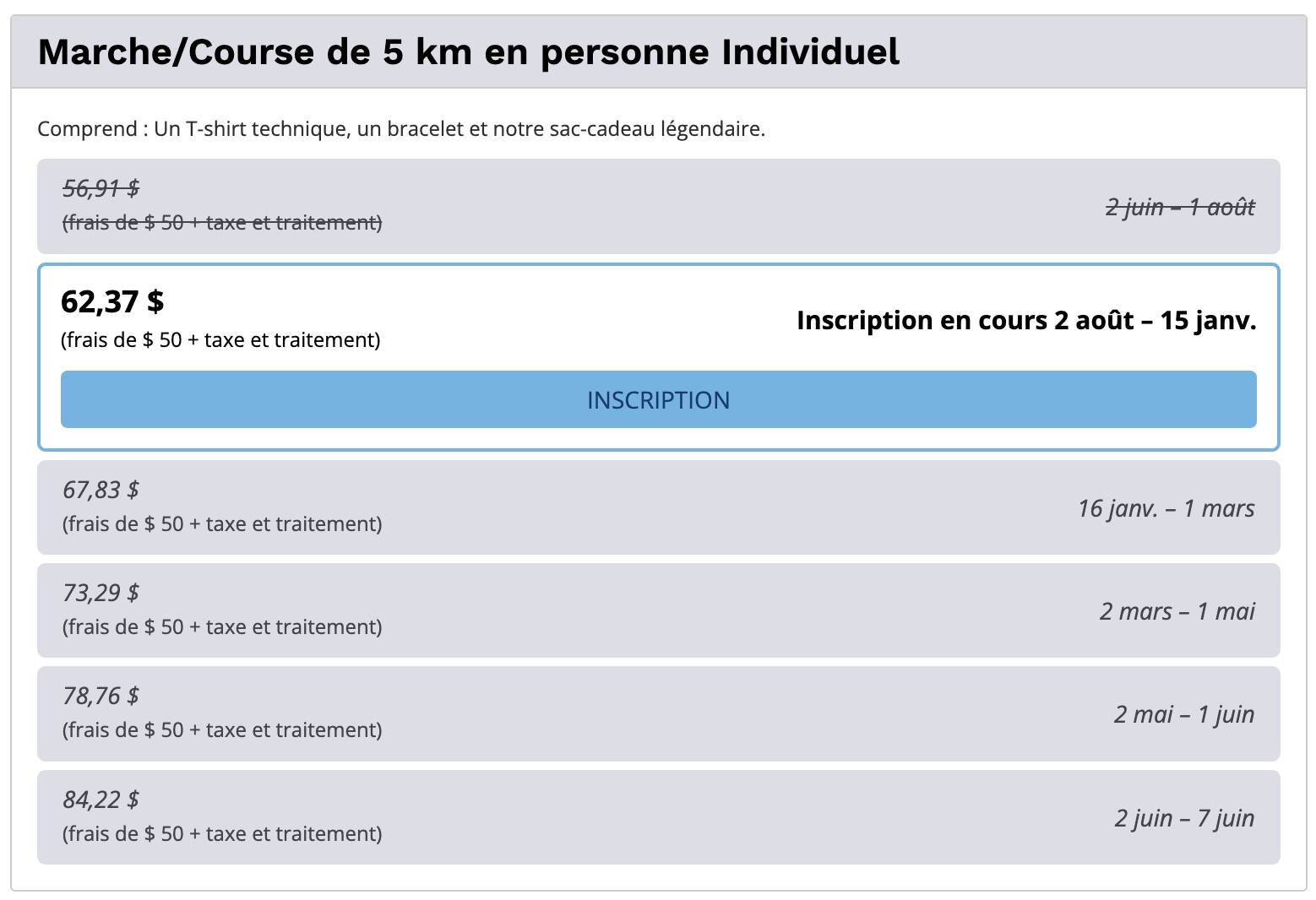 Marche/Course de 5 km en personne Individuel

Comprend : Un T-shirt technique, un bracelet et notre sac-cadeau légendaire.

56,91 $
(frais de $ 50 + taxe et traitement)
2 juin – 1 août

62,37 $
(frais de $ 50 + taxe et traitement)
Inscription en cours 2 août – 15 janv.

INSCRIPTION

67,83 $
(frais de $ 50 + taxe et traitement)
16 janv. – 1 mars

73,29 $
(frais de $ 50 + taxe et traitement)
2 mars – 1 mai

78,76 $
(frais de $ 50 + taxe et traitement)
2 mai – 1 juin

84,22 $
(frais de $ 50 + taxe et traitement)
2 juin – 7 juin